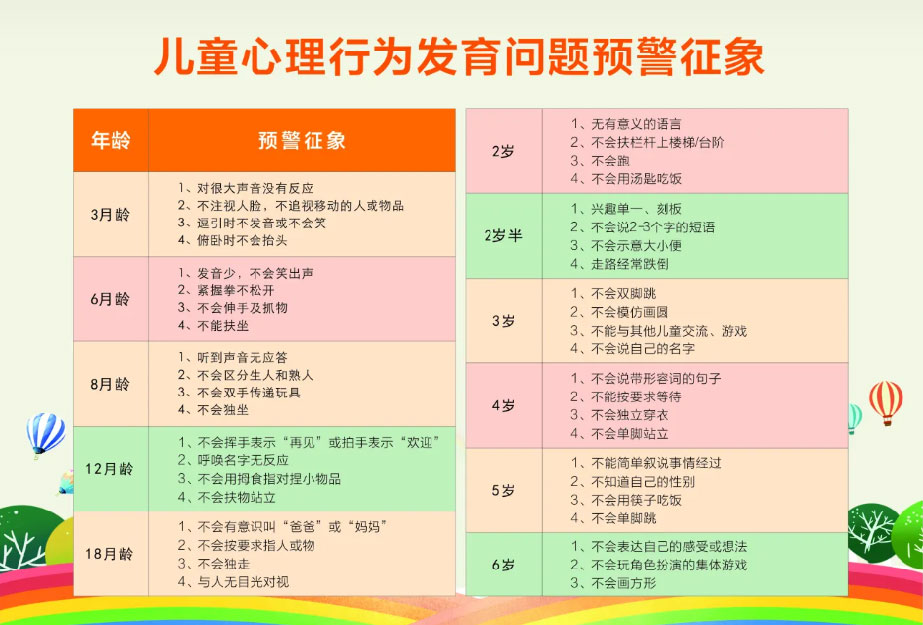 儿童心理行为发育问题预警征象

| 年龄 | 预警征象 |
|---|---|
| 3月龄 | 1、对很大声音没有反应 2、不注视人脸，不追视移动的人或物品 3、逗引时不发音或不会笑 4、俯卧时不会抬头 |
| 6月龄 | 1、发音少，不会笑出声 2、紧握拳不松开 3、不会伸手及抓物 4、不能扶坐 |
| 8月龄 | 1、听到声音无应答 2、不会区分生人和熟人 3、不会双手传递玩具 4、不会独坐 |
| 12月龄 | 1、不会挥手表示“再见”或拍手表示“欢迎” 2、呼唤名字无反应 3、不会用拇食指对捏小物品 4、不会扶物站立 |
| 18月龄 | 1、不会有意识叫“爸爸”或“妈妈” 2、不会按要求指人或物 3、不会独走 4、与人无目光对视 |

| | |
|---|---|
| 2岁 | 1、无有意义的语言 2、不会扶栏杆上楼梯/台阶 3、不会跑 4、不会用汤匙吃饭 |
| 2岁半 | 1、兴趣单一、刻板 2、不会说2-3个字的短语 3、不会示意大小便 4、走路经常跌倒 |
| 3岁 | 1、不会双脚跳 2、不会模仿画圆 3、不能与其他儿童交流、游戏 4、不会说自己的名字 |
| 4岁 | 1、不会说带形容词的句子 2、不能按要求等待 3、不会独立穿衣 4、不会单脚站立 |
| 5岁 | 1、不能简单叙说事情经过 2、不知道自己的性别 3、不会用筷子吃饭 4、不会单脚跳 |
| 6岁 | 1、不会表达自己的感受或想法 2、不会玩角色扮演的集体游戏 3、不会画方形 |